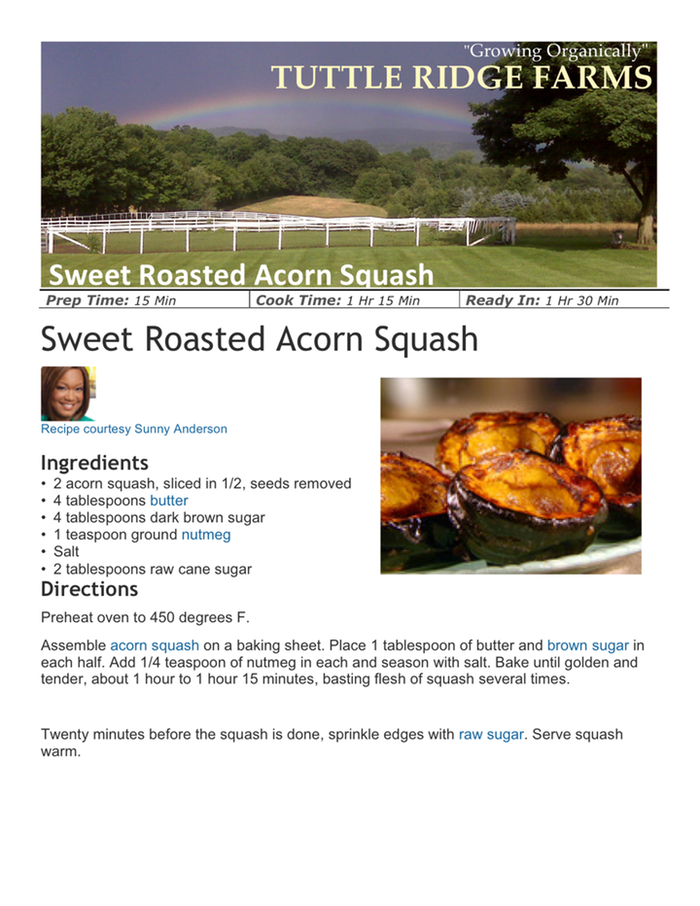 "Growing Organically"
TUTTLE RIDGE FARMS

Sweet Roasted Acorn Squash

| Prep Time: 15 Min | Cook Time: 1 Hr 15 Min | Ready In: 1 Hr 30 Min |
|---|---|---|

Sweet Roasted Acorn Squash

Recipe courtesy Sunny Anderson

Ingredients
• 2 acorn squash, sliced in 1/2, seeds removed
• 4 tablespoons butter
• 4 tablespoons dark brown sugar
• 1 teaspoon ground nutmeg
• Salt
• 2 tablespoons raw cane sugar

Directions

Preheat oven to 450 degrees F.

Assemble acorn squash on a baking sheet. Place 1 tablespoon of butter and brown sugar in each half. Add 1/4 teaspoon of nutmeg in each and season with salt. Bake until golden and tender, about 1 hour to 1 hour 15 minutes, basting flesh of squash several times.

Twenty minutes before the squash is done, sprinkle edges with raw sugar. Serve squash warm.